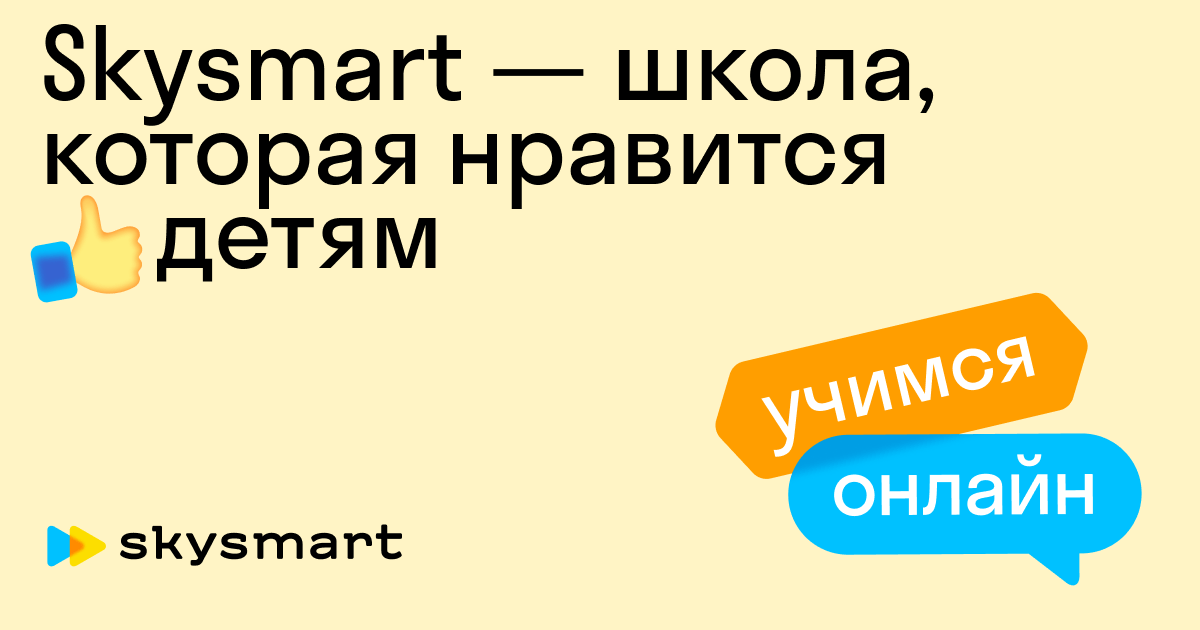 Skysmart — школа, которая нравится детям

учимся
онлайн

skysmart